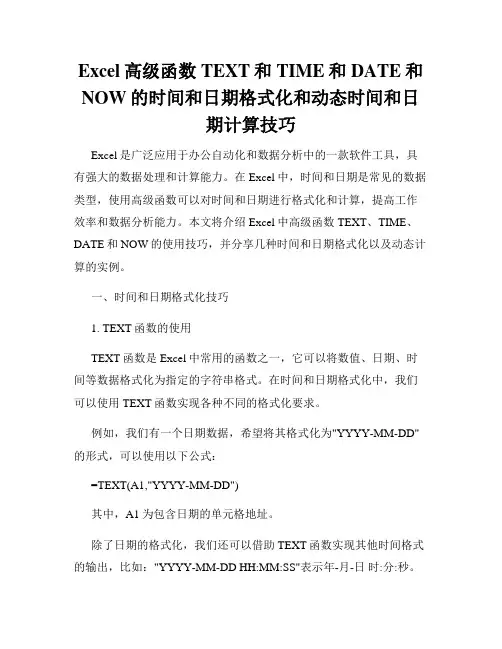 Excel 高级函数 TEXT 和 TIME 和 DATE 和 NOW 的时间和日期格式化和动态时间和日期计算技巧

Excel 是广泛应用于办公自动化和数据分析中的一款软件工具，具有强大的数据处理和计算能力。在 Excel 中，时间和日期是常见的数据类型，使用高级函数可以对时间和日期进行格式化和计算，提高工作效率和数据分析能力。本文将介绍 Excel 中高级函数 TEXT、TIME、DATE 和 NOW 的使用技巧，并分享几种时间和日期格式化以及动态计算的实例。

一、时间和日期格式化技巧

1. TEXT 函数的使用

TEXT 函数是 Excel 中常用的函数之一，它可以将数值、日期、时间等数据格式化为指定的字符串格式。在时间和日期格式化中，我们可以使用 TEXT 函数实现各种不同的格式化要求。

例如，我们有一个日期数据，希望将其格式化为"YYYY-MM-DD"的形式，可以使用以下公式：

=TEXT(A1,"YYYY-MM-DD")

其中，A1 为包含日期的单元格地址。

除了日期的格式化，我们还可以借助 TEXT 函数实现其他时间格式的输出，比如："YYYY-MM-DD HH:MM:SS"表示年-月-日 时:分:秒。